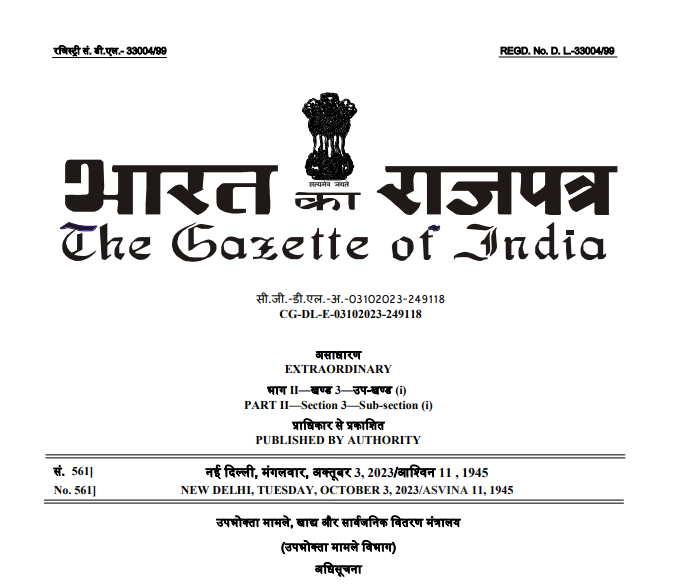 रजिस्ट्री सं. डी.एल.- 33004/99

REGD. No. D. L.-33004/99

सत्यमेव जयते

भारत का राजपत्र
The Gazette of India

सी.जी.-डी.एल.-अ.-03102023-249118
CG-DL-E-03102023-249118

असाधारण
EXTRAORDINARY

भाग II—खण्ड 3—उप-खण्ड (i)
PART II—Section 3—Sub-section (i)

प्राधिकार से प्रकाशित
PUBLISHED BY AUTHORITY

सं. 561] नई दिल्ली, मंगलवार, अक्तूबर 3, 2023/आश्विन 11 , 1945
No. 561] NEW DELHI, TUESDAY, OCTOBER 3, 2023/ASVINA 11, 1945

उपभोक्ता मामले, खाद्य और सार्वजनिक वितरण मंत्रालय

(उपभोक्ता मामले विभाग)

अधिसूचना